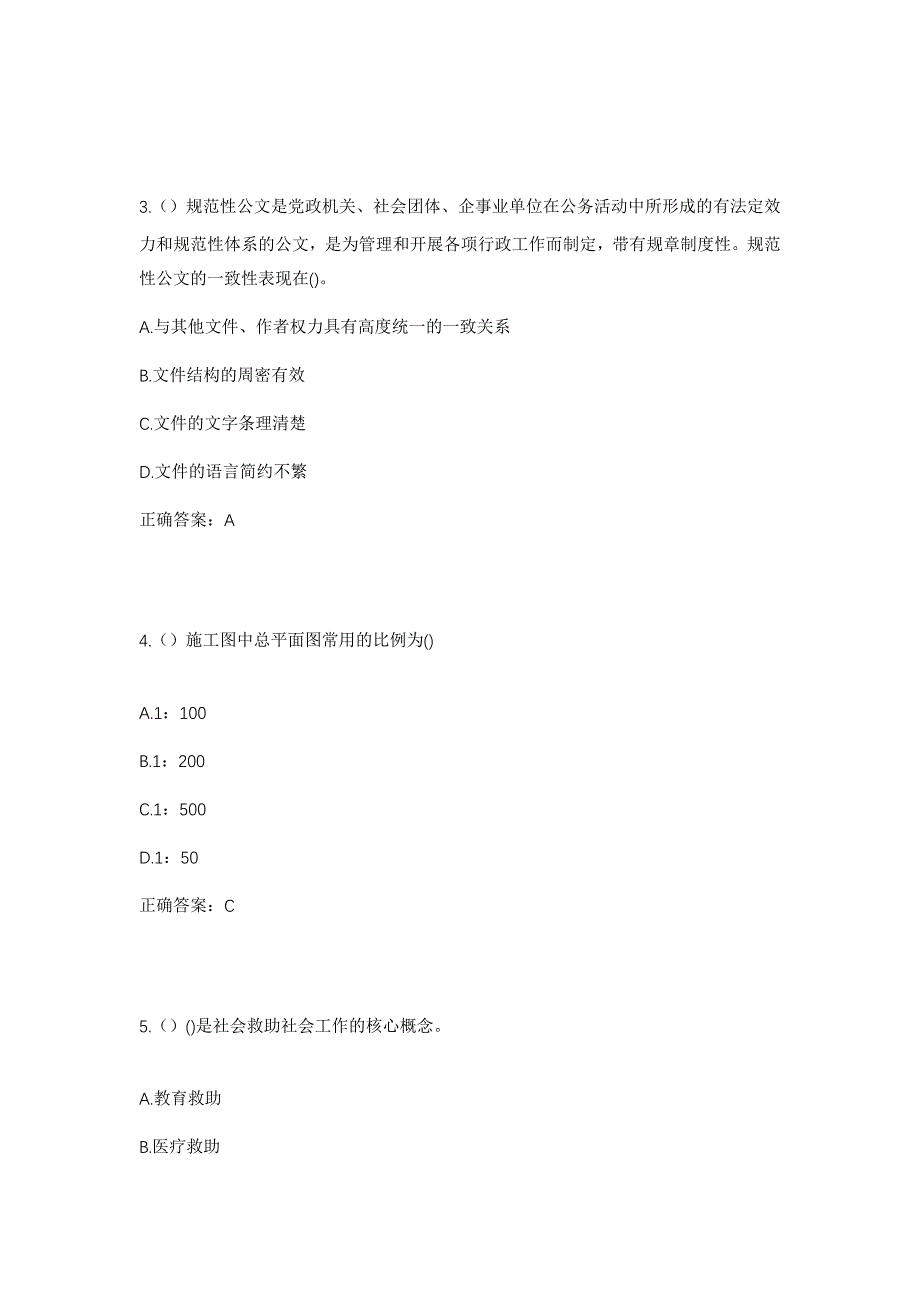 3.（）规范性公文是党政机关、社会团体、企事业单位在公务活动中所形成的有法定效力和规范性体系的公文，是为管理和开展各项行政工作而制定，带有规章制度性。规范性公文的一致性表现在()。

A.与其他文件、作者权力具有高度统一的一致关系

B.文件结构的周密有效

C.文件的文字条理清楚

D.文件的语言简约不繁

正确答案：A

4.（）施工图中总平面图常用的比例为()

A.1：100

B.1：200

C.1：500

D.1：50

正确答案：C

5.（）()是社会救助社会工作的核心概念。

A.教育救助

B.医疗救助